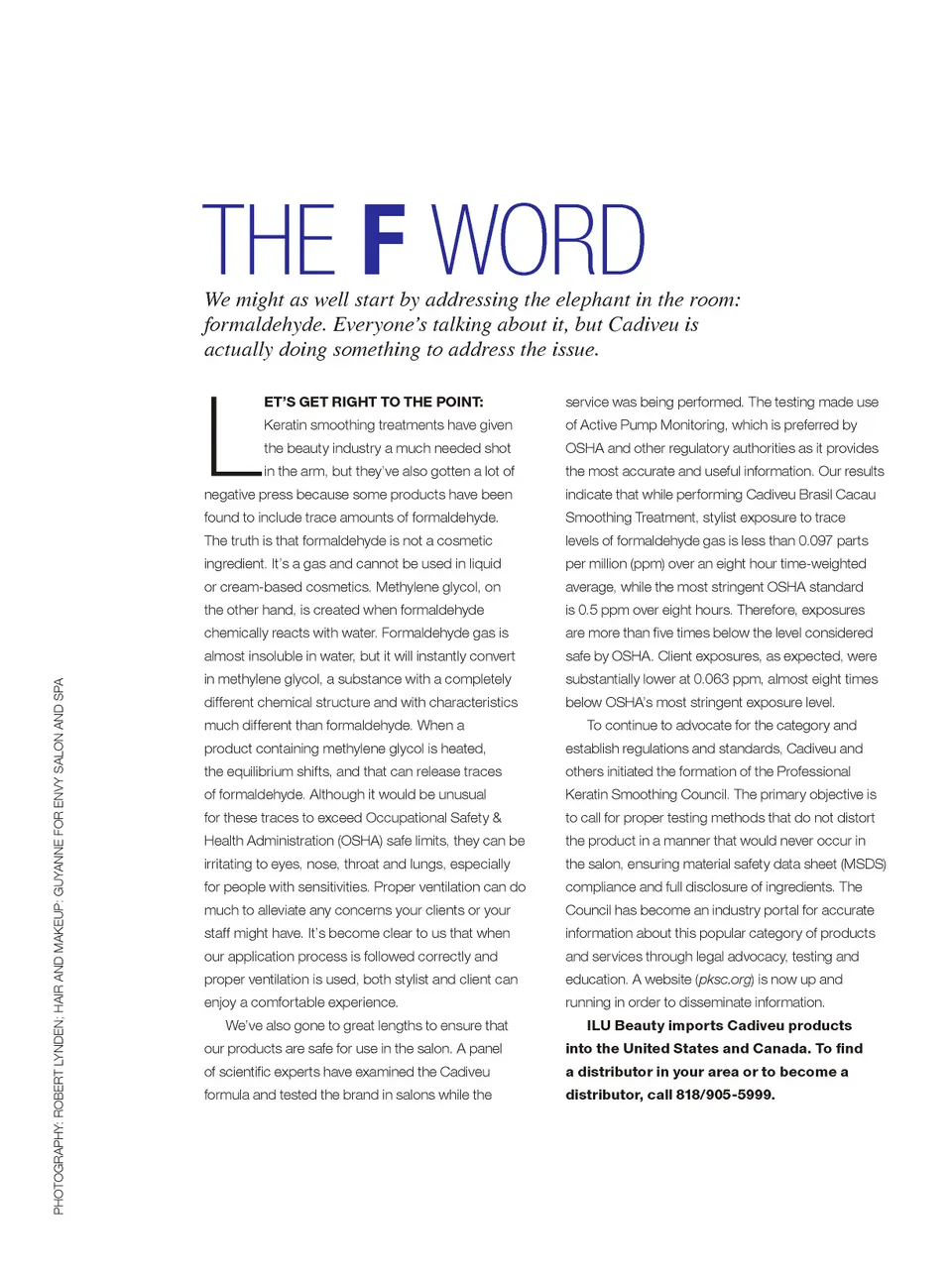 THE F WORD

We might as well start by addressing the elephant in the room: formaldehyde. Everyone's talking about it, but Cadiveu is actually doing something to address the issue.

LET'S GET RIGHT TO THE POINT: Keratin smoothing treatments have given the beauty industry a much needed shot in the arm, but they've also gotten a lot of negative press because some products have been found to include trace amounts of formaldehyde. The truth is that formaldehyde is not a cosmetic ingredient. It's a gas and cannot be used in liquid or cream-based cosmetics. Methylene glycol, on the other hand, is created when formaldehyde chemically reacts with water. Formaldehyde gas is almost insoluble in water, but it will instantly convert in methylene glycol, a substance with a completely different chemical structure and with characteristics much different than formaldehyde. When a product containing methylene glycol is heated, the equilibrium shifts, and that can release traces of formaldehyde. Although it would be unusual for these traces to exceed Occupational Safety & Health Administration (OSHA) safe limits, they can be irritating to eyes, nose, throat and lungs, especially for people with sensitivities. Proper ventilation can do much to alleviate any concerns your clients or your staff might have. It's become clear to us that when our application process is followed correctly and proper ventilation is used, both stylist and client can enjoy a comfortable experience.

We've also gone to great lengths to ensure that our products are safe for use in the salon. A panel of scientific experts have examined the Cadiveu formula and tested the brand in salons while the service was being performed. The testing made use of Active Pump Monitoring, which is preferred by OSHA and other regulatory authorities as it provides the most accurate and useful information. Our results indicate that while performing Cadiveu Brasil Cacau Smoothing Treatment, stylist exposure to trace levels of formaldehyde gas is less than 0.097 parts per million (ppm) over an eight hour time-weighted average, while the most stringent OSHA standard is 0.5 ppm over eight hours. Therefore, exposures are more than five times below the level considered safe by OSHA. Client exposures, as expected, were substantially lower at 0.063 ppm, almost eight times below OSHA's most stringent exposure level.

To continue to advocate for the category and establish regulations and standards, Cadiveu and others initiated the formation of the Professional Keratin Smoothing Council. The primary objective is to call for proper testing methods that do not distort the product in a manner that would never occur in the salon, ensuring material safety data sheet (MSDS) compliance and full disclosure of ingredients. The Council has become an industry portal for accurate information about this popular category of products and services through legal advocacy, testing and education. A website (pksc.org) is now up and running in order to disseminate information.

ILU Beauty imports Cadiveu products into the United States and Canada. To find a distributor in your area or to become a distributor, call 818/905-5999.

PHOTOGRAPHY: ROBERT LYNDEN; HAIR AND MAKEUP: GUYANNE FOR ENVY SALON AND SPA